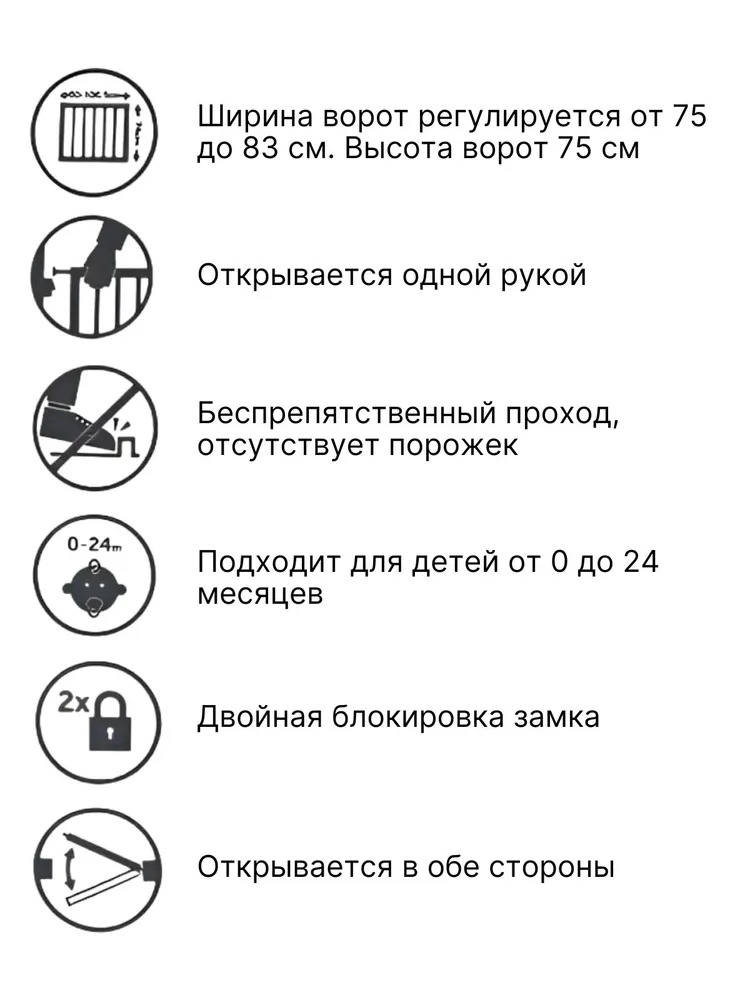 Ширина ворот регулируется от 75 до 83 см. Высота ворот 75 см

Открывается одной рукой

Беспрепятственный проход, отсутствует порожек

0-24m

Подходит для детей от 0 до 24 месяцев

2x

Двойная блокировка замка

Открывается в обе стороны